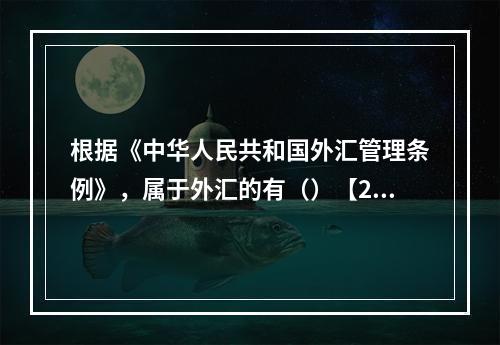 根据《中华人民共和国外汇管理条例》，属于外汇的有（）【2...